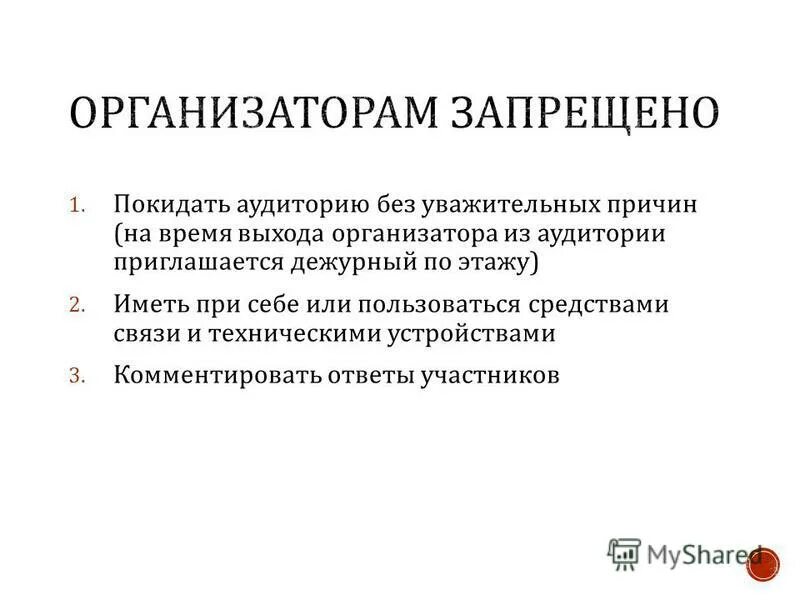 ОРГАНИЗАТОРАМ ЗАПРЕЩЕНО

1. Покидать аудиторию без уважительных причин (на время выхода организатора из аудитории приглашается дежурный по этажу)

2. Иметь при себе или пользоваться средствами связи и техническими устройствами

3. Комментировать ответы участников

MyShared